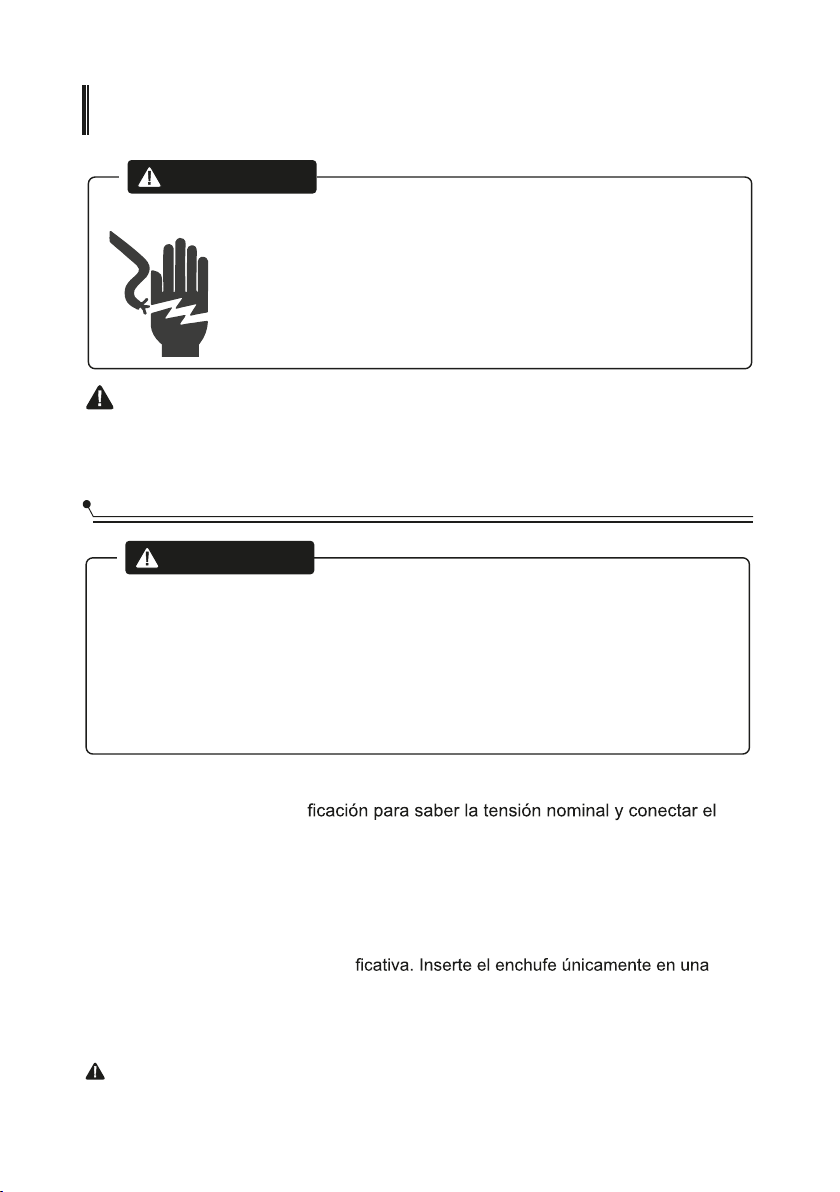 ficación para saber la tensión nominal y conectar el

ficativa. Inserte el enchufe únicamente en una